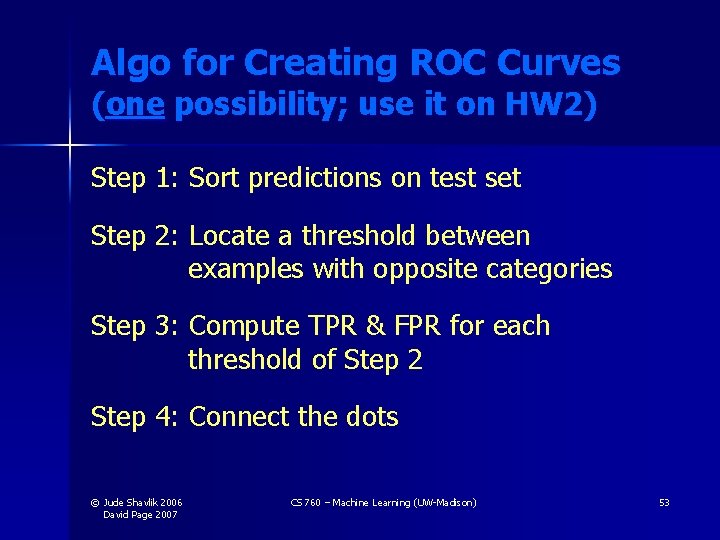 Algo for Creating ROC Curves
(one possibility; use it on HW2)

Step 1: Sort predictions on test set

Step 2: Locate a threshold between examples with opposite categories

Step 3: Compute TPR & FPR for each threshold of Step 2

Step 4: Connect the dots

© Jude Shavlik 2006
David Page 2007

CS 760 – Machine Learning (UW-Madison)

53